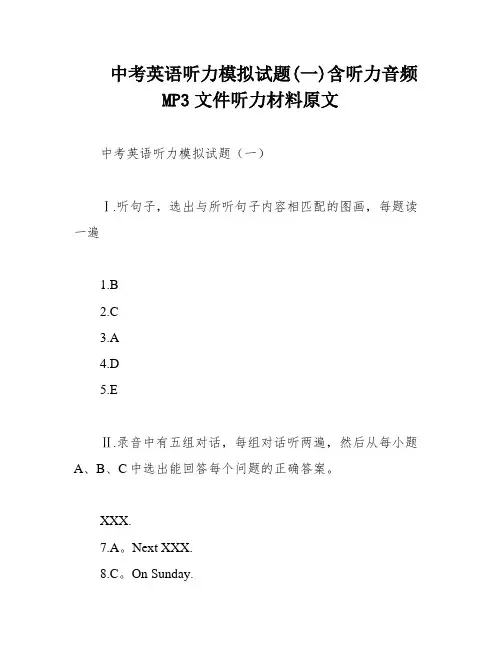 中考英语听力模拟试题(一)含听力音频MP3文件听力材料原文

中考英语听力模拟试题（一）

Ⅰ.听句子，选出与所听句子内容相匹配的图画，每题读一遍

1.B

2.C

3.A

4.D

5.E

Ⅱ.录音中有五组对话，每组对话听两遍，然后从每小题A、B、C中选出能回答每个问题的正确答案。

XXX.

7.A。Next XXX.

8.C。On Sunday.